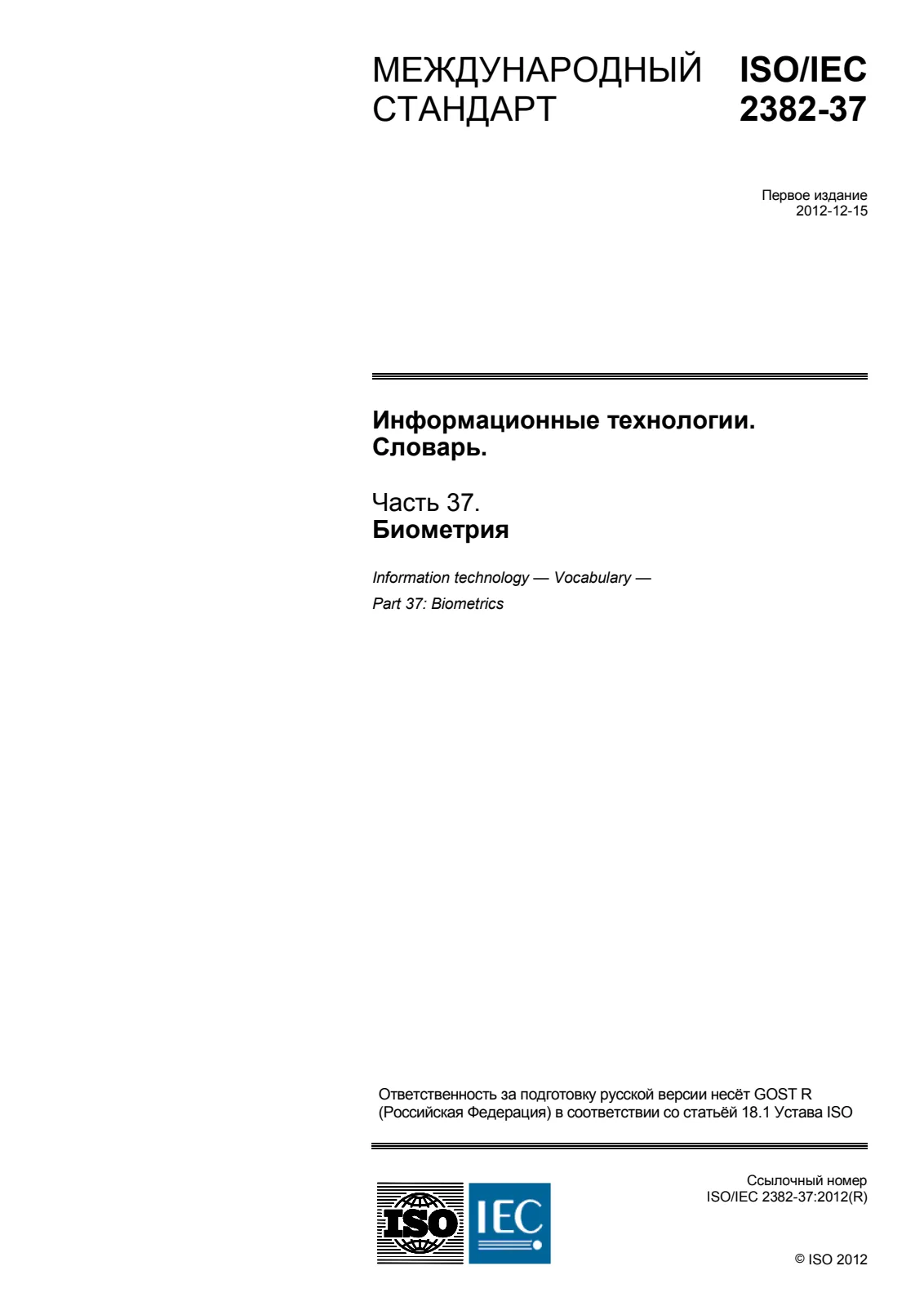 МЕЖДУНАРОДНЫЙ СТАНДАРТ

ISO/IEC 2382-37

Первое издание
2012-12-15

Информационные технологии. Словарь.

Часть 37.
Биометрия

Information technology — Vocabulary —
Part 37: Biometrics

Ответственность за подготовку русской версии несёт GOST R (Российская Федерация) в соответствии со статьёй 18.1 Устава ISO

ISO IEC

Ссылочный номер
ISO/IEC 2382-37:2012(R)

© ISO 2012